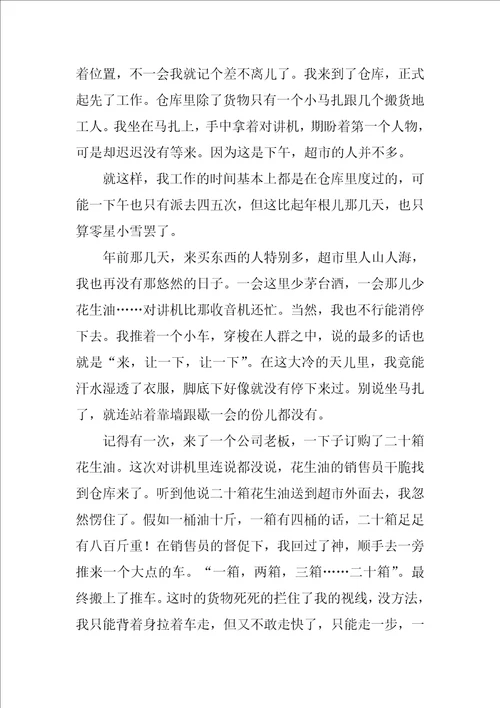 着位置，不一会我就记个差不离儿了。我来到了仓库，正式起先了工作。仓库里除了货物只有一个小马扎跟几个搬货地工人。我坐在马扎上，手中拿着对讲机，期盼着第一个人物，可是却迟迟没有等来。因为这是下午，超市的人并不多。

就这样，我工作的时间基本上都是在仓库里度过的，可能一下午也只有派去四五次，但这比起年根儿那几天，也只算零星小雪罢了。

年前那几天，来买东西的人特别多，超市里人山人海，我也再没有那悠然的日子。一会这里少茅台酒，一会那儿少花生油……对讲机比那收音机还忙。当然，我也不行能消停下去。我推着一个小车，穿梭在人群之中，说的最多的话也就是“来，让一下，让一下”。在这大冷的天儿里，我竟能汗水湿透了衣服，脚底下好像就没有停下来过。别说坐马扎了，就连站着靠墙跟歇一会的份儿都没有。

记得有一次，来了一个公司老板，一下子订购了二十箱花生油。这次对讲机里连说都没说，花生油的销售员干脆找到仓库来了。听到他说二十箱花生油送到超市外面去，我忽然愣住了。假如一桶油十斤，一箱有四桶的话，二十箱足足有八百斤重！在销售员的督促下，我回过了神，顺手去一旁推来一个大点的车。“一箱，两箱，三箱……二十箱”。最终搬上了推车。这时的货物死死的拦住了我的视线，没方法，我只能背着身拉着车走，但又不敢走快了，只能走一步，一